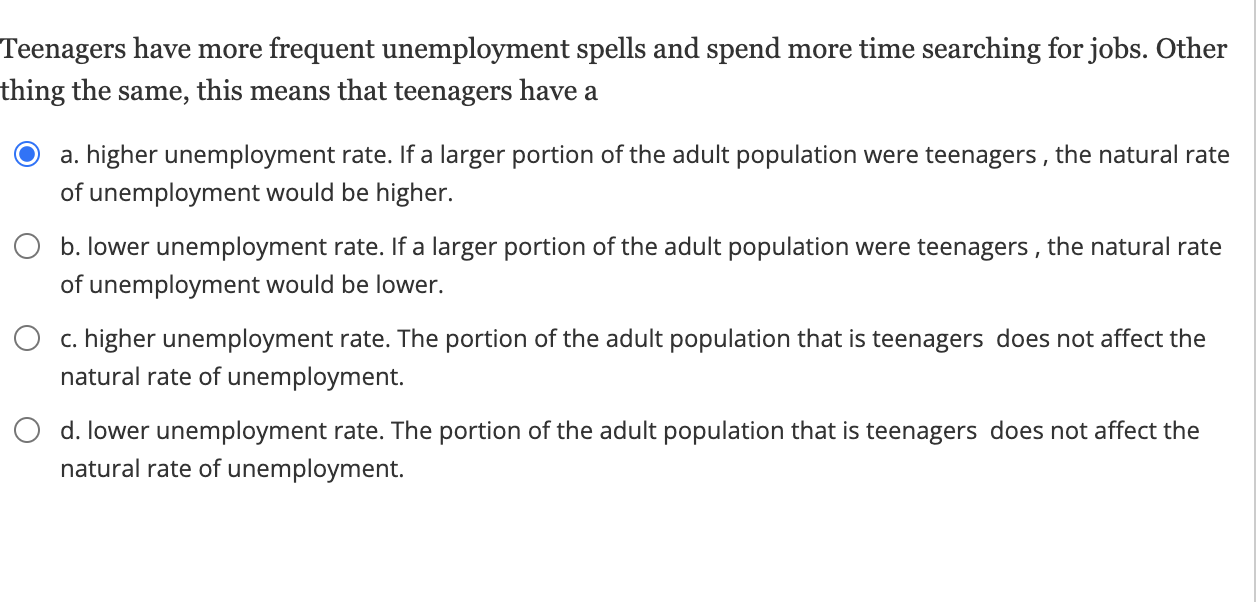 Teenagers have more frequent unemployment spells and spend more time searching for jobs. Other thing the same, this means that teenagers have a

a. higher unemployment rate. If a larger portion of the adult population were teenagers , the natural rate of unemployment would be higher.

b. lower unemployment rate. If a larger portion of the adult population were teenagers , the natural rate of unemployment would be lower.

c. higher unemployment rate. The portion of the adult population that is teenagers does not affect the natural rate of unemployment.

d. lower unemployment rate. The portion of the adult population that is teenagers does not affect the natural rate of unemployment.